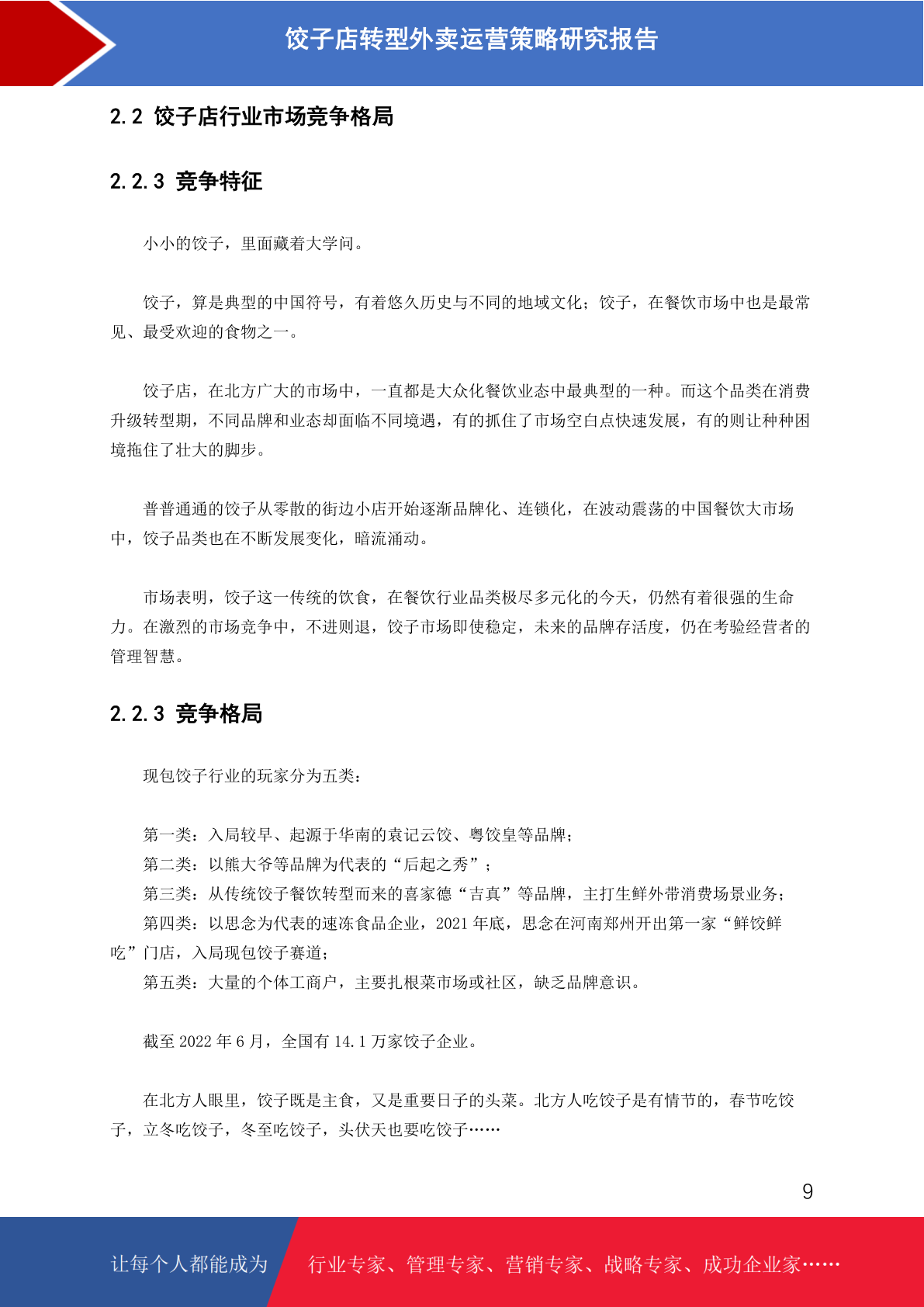 饺子店转型外卖运营策略研究报告

2.2 饺子店行业市场竞争格局

2.2.3 竞争特征

小小的饺子，里面藏着大学问。

饺子，算是典型的中国符号，有着悠久历史与不同的地域文化；饺子，在餐饮市场中也是最常见、最受欢迎的食物之一。

饺子店，在北方广大的市场中，一直都是大众化餐饮业态中最典型的一种。而这个品类在消费升级转型期，不同品牌和业态却面临不同境遇，有的抓住了市场空白点快速发展，有的则让种种困境拖住了壮大的脚步。

普普通通的饺子从零散的街边小店开始逐渐品牌化、连锁化，在波动震荡的中国餐饮大市场中，饺子品类也在不断发展变化，暗流涌动。

市场表明，饺子这一传统的饮食，在餐饮行业品类极尽多元化的今天，仍然有着很强的生命力。在激烈的市场竞争中，不进则退，饺子市场即使稳定，未来的品牌存活度，仍在考验经营者的管理智慧。

2.2.3 竞争格局

现包饺子行业的玩家分为五类：

第一类：入局较早、起源于华南的袁记云饺、粤饺皇等品牌；
第二类：以熊大爷等品牌为代表的“后起之秀”；
第三类：从传统饺子餐饮转型而来的喜家德“吉真”等品牌，主打生鲜外带消费场景业务；
第四类：以思念为代表的速冻食品企业，2021 年底，思念在河南郑州开出第一家“鲜饺鲜吃”门店，入局现包饺子赛道；
第五类：大量的个体工商户，主要扎根菜市场或社区，缺乏品牌意识。

截至 2022 年 6 月，全国有 14.1 万家饺子企业。

在北方人眼里，饺子既是主食，又是重要日子的头菜。北方人吃饺子是有情节的，春节吃饺子，立冬吃饺子，冬至吃饺子，头伏天也要吃饺子……

9

让每个人都能成为 行业专家、管理专家、营销专家、战略专家、成功企业家……